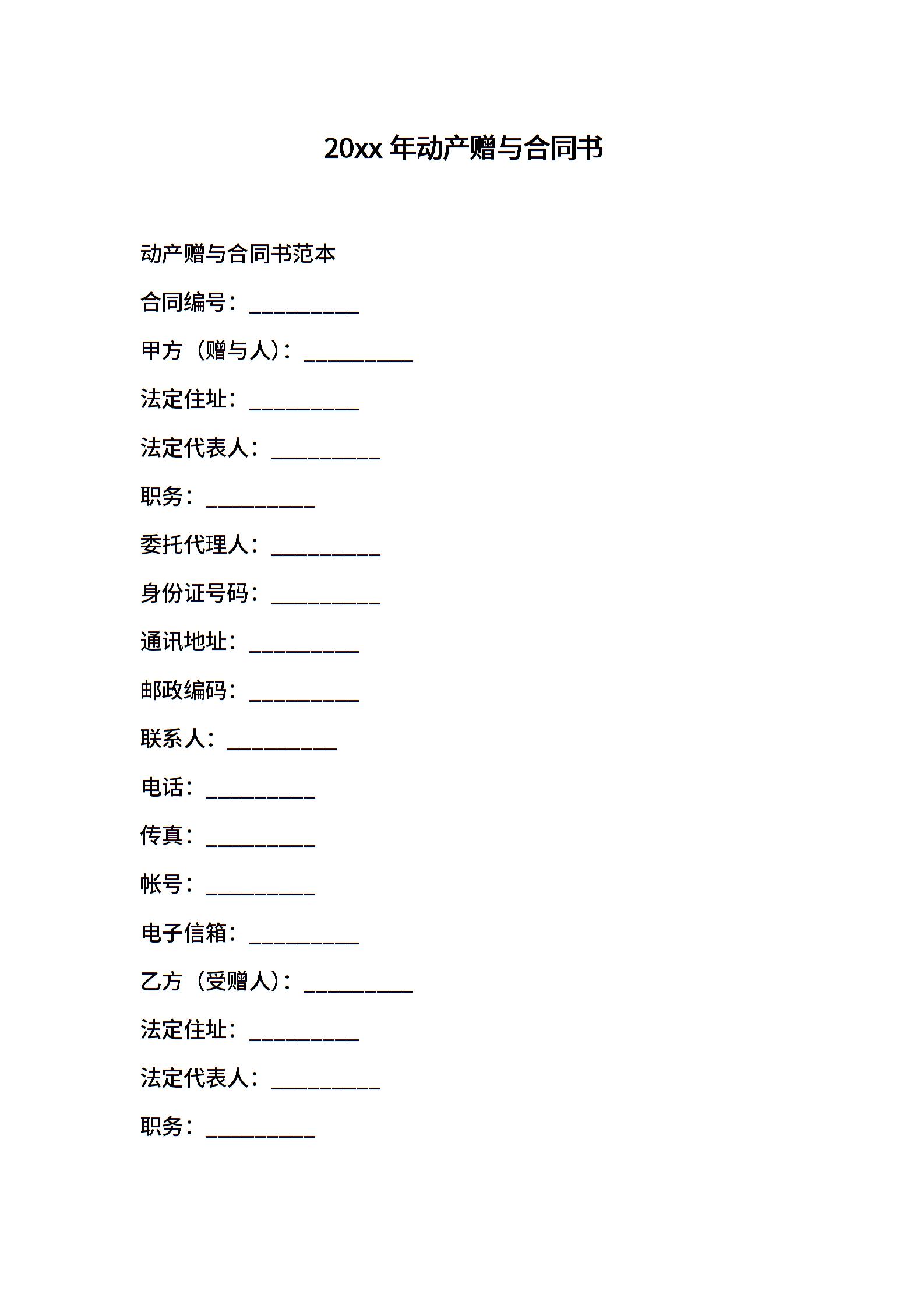 20xx 年动产赠与合同书

动产赠与合同书范本

合同编号：__________

甲方（赠与人）：__________

法定住址：__________

法定代表人：__________

职务：__________

委托代理人：__________

身份证号码：__________

通讯地址：__________

邮政编码：__________

联系人：__________

电话：__________

传真：__________

帐号：__________

电子信箱：__________

乙方（受赠人）：__________

法定住址：__________

法定代表人：__________

职务：__________